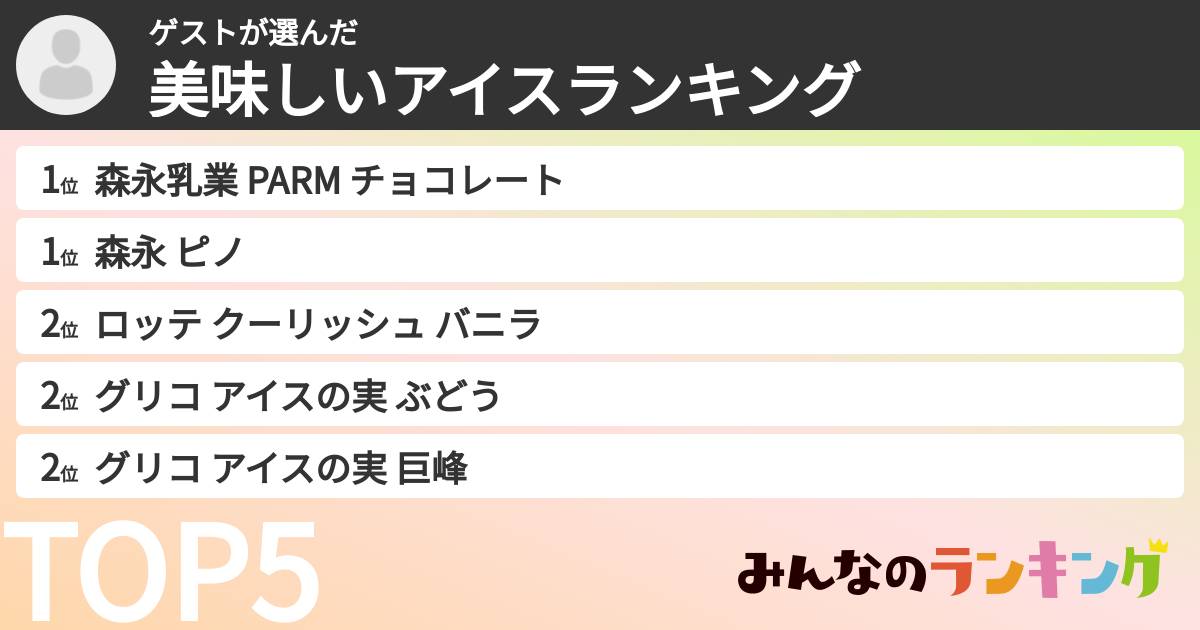 ゲストが選んだ
美味しいアイスランキング

1位 森永乳業 PARM チョコレート
1位 森永 ピノ
2位 ロッテ クーリッシュ バニラ
2位 グリコ アイスの実 ぶどう
2位 グリコ アイスの実 巨峰

TOP5

みんなのランキング